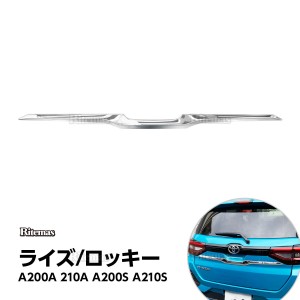 Ritemas

ライズ/ロッキー

A200A 210A A200S A210S